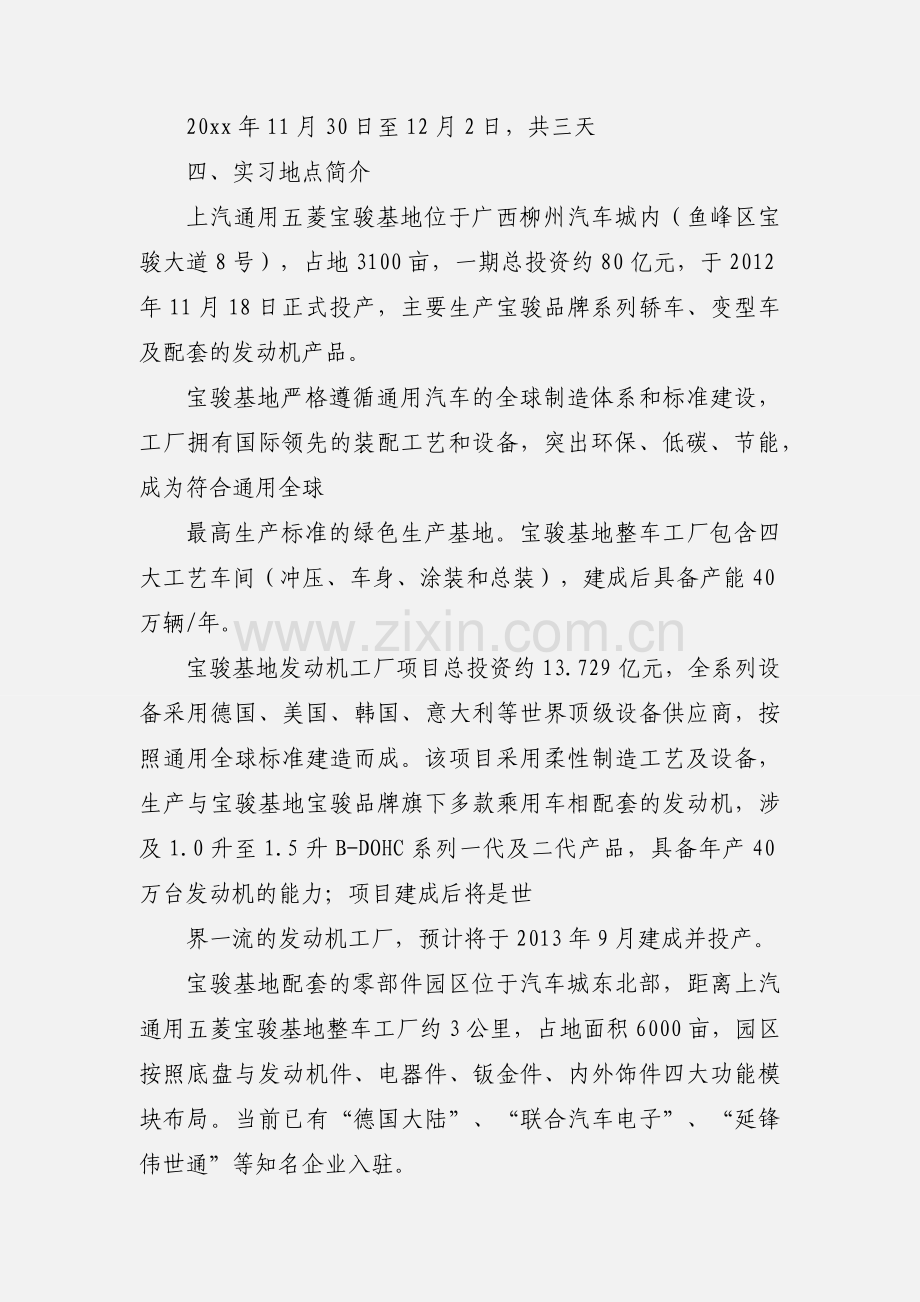 20xx年11月30日至12月2日，共三天

四、实习地点简介

上汽通用五菱宝骏基地位于广西柳州汽车城内（鱼峰区宝骏大道8号），占地3100亩，一期总投资约80亿元，于2012年11月18日正式投产，主要生产宝骏品牌系列轿车、变型车及配套的发动机产品。

宝骏基地严格遵循通用汽车的全球制造体系和标准建设，工厂拥有国际领先的装配工艺和设备，突出环保、低碳、节能，成为符合通用全球

最高生产标准的绿色生产基地。宝骏基地整车工厂包含四大工艺车间（冲压、车身、涂装和总装），建成后具备产能40万辆/年。

宝骏基地发动机工厂项目总投资约13.729亿元，全系列设备采用德国、美国、韩国、意大利等世界顶级设备供应商，按照通用全球标准建造而成。该项目采用柔性制造工艺及设备，生产与宝骏基地宝骏品牌旗下多款乘用车相配套的发动机，涉及1.0升至1.5升B-DOHC系列一代及二代产品，具备年产40万台发动机的能力；项目建成后将是世

界一流的发动机工厂，预计将于2013年9月建成并投产。

宝骏基地配套的零部件园区位于汽车城东北部，距离上汽通用五菱宝骏基地整车工厂约3公里，占地面积6000亩，园区按照底盘与发动机件、电器件、钣金件、内外饰件四大功能模块布局。当前已有“德国大陆”、“联合汽车电子”、“延锋伟世通”等知名企业入驻。

www.zixin.com.cn